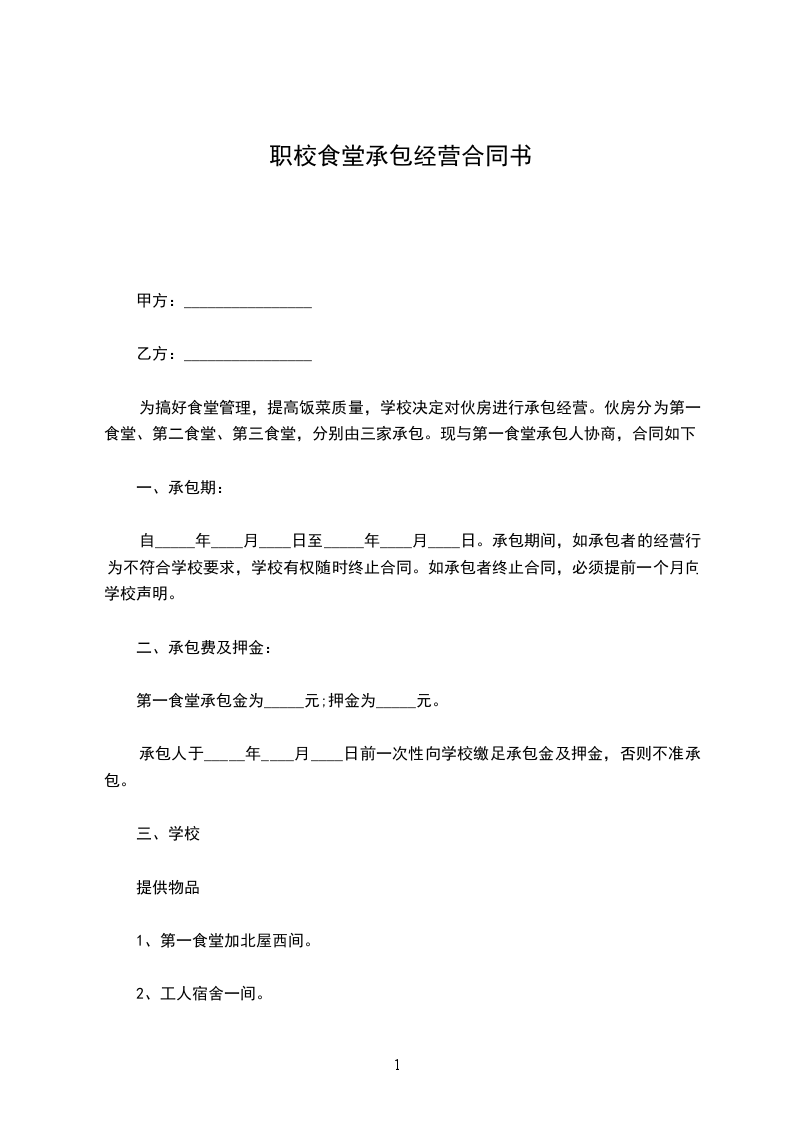 职校食堂承包经营合同书

甲方：________________

乙方：________________

为搞好食堂管理，提高饭菜质量，学校决定对伙房进行承包经营。伙房分为第一食堂、第二食堂、第三食堂，分别由三家承包。现与第一食堂承包人协商，合同如下

一、承包期：

自_____年____月____日至_____年____月____日。承包期间，如承包者的经营行为不符合学校要求，学校有权随时终止合同。如承包者终止合同，必须提前一个月向学校声明。

二、承包费及押金：

第一食堂承包金为_____元;押金为_____元。

承包人于_____年____月____日前一次性向学校缴足承包金及押金，否则不准承包。

三、学校

提供物品

1、第一食堂加北屋西间。

2、工人宿舍一间。

1